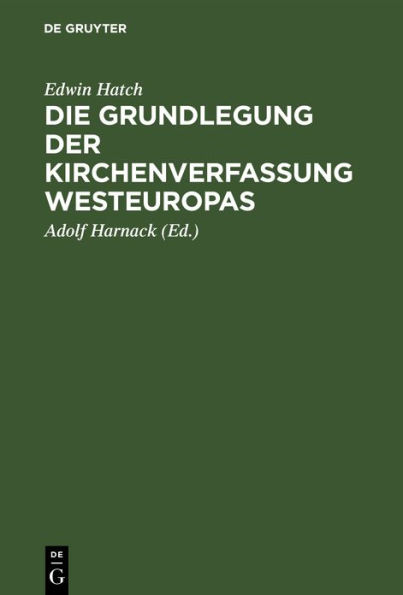 DE GRUYTER

Edwin Hatch

DIE GRUNDLEGUNG DER KIRCHENVERFASSUNG WESTEUROPAS

Adolf Harnack (Ed.)

DE
G